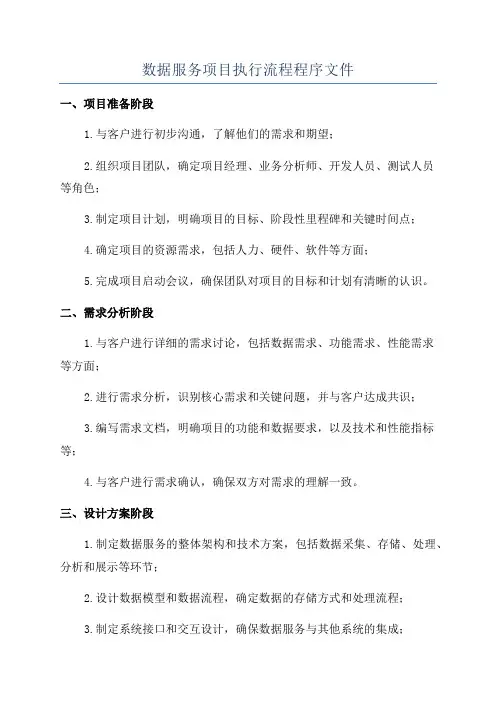 数据服务项目执行流程程序文件

一、项目准备阶段

1.与客户进行初步沟通，了解他们的需求和期望；

2.组织项目团队，确定项目经理、业务分析师、开发人员、测试人员等角色；

3.制定项目计划，明确项目的目标、阶段性里程碑和关键时间点；

4.确定项目的资源需求，包括人力、硬件、软件等方面；

5.完成项目启动会议，确保团队对项目的目标和计划有清晰的认识。

二、需求分析阶段

1.与客户进行详细的需求讨论，包括数据需求、功能需求、性能需求等方面；

2.进行需求分析，识别核心需求和关键问题，并与客户达成共识；

3.编写需求文档，明确项目的功能和数据要求，以及技术和性能指标等；

4.与客户进行需求确认，确保双方对需求的理解一致。

三、设计方案阶段

1.制定数据服务的整体架构和技术方案，包括数据采集、存储、处理、分析和展示等环节；

2.设计数据模型和数据流程，确定数据的存储方式和处理流程；

3.制定系统接口和交互设计，确保数据服务与其他系统的集成；